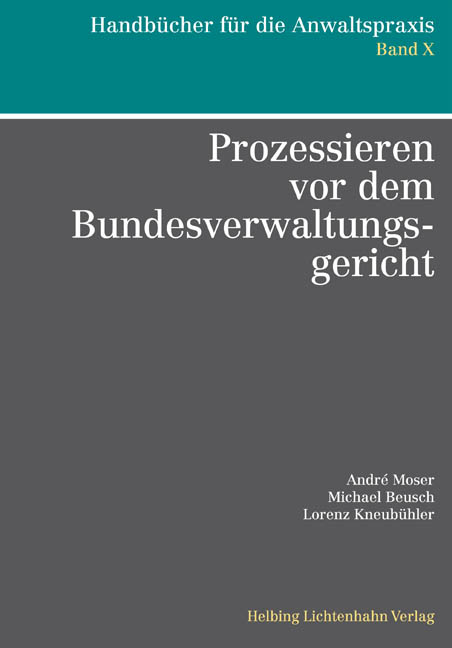 Handbücher für die Anwaltspraxis
Band X

Prozessieren vor dem Bundesverwaltungsgericht

André Moser
Michael Beusch
Lorenz Kneubühler

Helbing Lichtenhahn Verlag